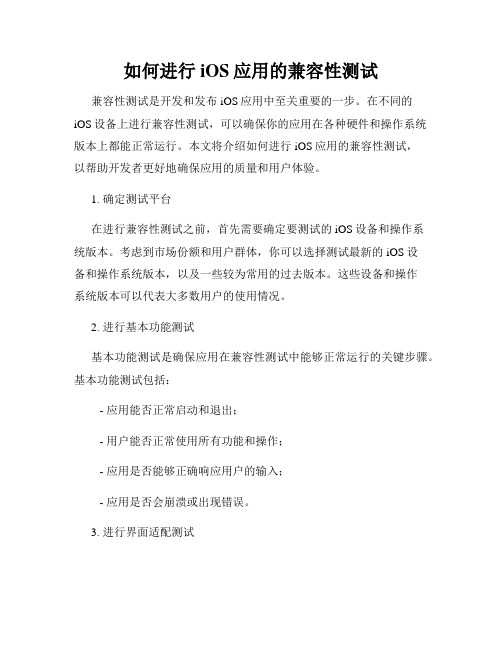 如何进行 iOS 应用的兼容性测试

兼容性测试是开发和发布 iOS 应用中至关重要的一步。在不同的 iOS 设备上进行兼容性测试，可以确保你的应用在各种硬件和操作系统版本上都能正常运行。本文将介绍如何进行 iOS 应用的兼容性测试，以帮助开发者更好地确保应用的质量和用户体验。

1. 确定测试平台

在进行兼容性测试之前，首先需要确定要测试的 iOS 设备和操作系统版本。考虑到市场份额和用户群体，你可以选择测试最新的 iOS 设备和操作系统版本，以及一些较为常用的过去版本。这些设备和操作系统版本可以代表大多数用户的使用情况。

2. 进行基本功能测试

基本功能测试是确保应用在兼容性测试中能够正常运行的关键步骤。基本功能测试包括：

- 应用能否正常启动和退出；

- 用户能否正常使用所有功能和操作；

- 应用是否能够正确响应用户的输入；

- 应用是否会崩溃或出现错误。

3. 进行界面适配测试